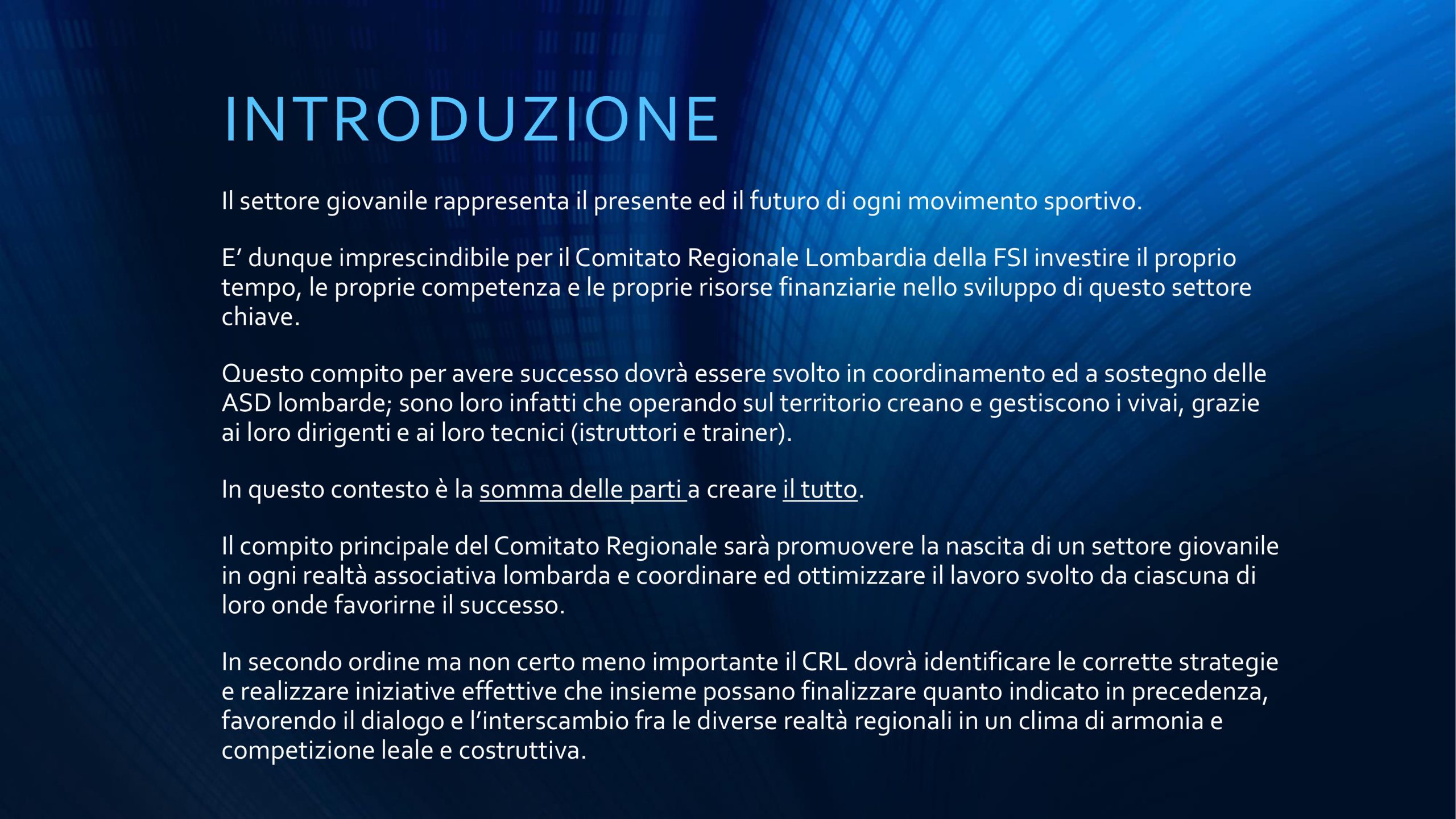 INTRODUZIONE

Il settore giovanile rappresenta il presente ed il futuro di ogni movimento sportivo.

E’ dunque imprescindibile per il Comitato Regionale Lombardia della FSI investire il proprio tempo, le proprie competenza e le proprie risorse finanziarie nello sviluppo di questo settore chiave.

Questo compito per avere successo dovrà essere svolto in coordinamento ed a sostegno delle ASD lombarde; sono loro infatti che operando sul territorio creano e gestiscono i vivai, grazie ai loro dirigenti e ai loro tecnici (istruttori e trainer).

In questo contesto è la somma delle parti a creare il tutto.

Il compito principale del Comitato Regionale sarà promuovere la nascita di un settore giovanile in ogni realtà associativa lombarda e coordinare ed ottimizzare il lavoro svolto da ciascuna di loro onde favorirne il successo.

In secondo ordine ma non certo meno importante il CRL dovrà identificare le corrette strategie e realizzare iniziative effettive che insieme possano finalizzare quanto indicato in precedenza, favorendo il dialogo e l’interscambio fra le diverse realtà regionali in un clima di armonia e competizione leale e costruttiva.